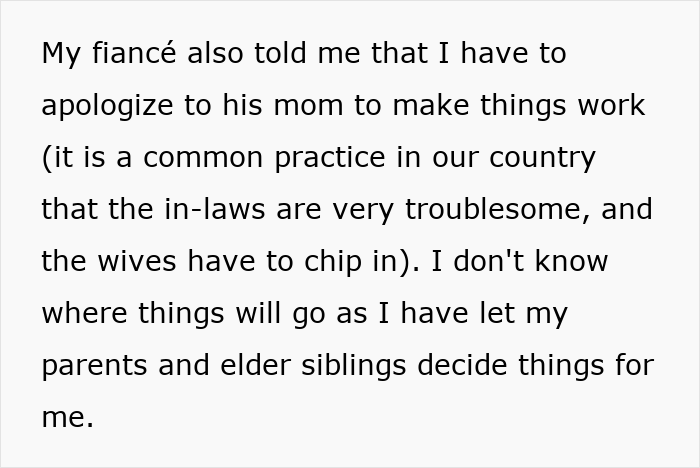 My fiancé also told me that I have to apologize to his mom to make things work (it is a common practice in our country that the in-laws are very troublesome, and the wives have to chip in). I don't know where things will go as I have let my parents and elder siblings decide things for me.